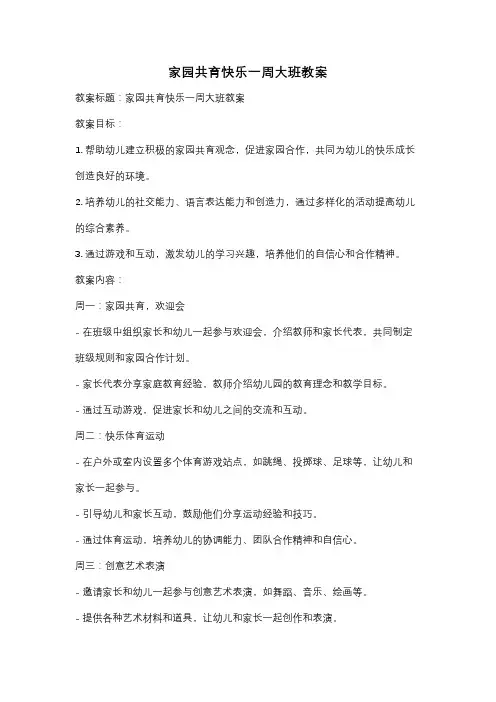 家园共育快乐一周大班教案

教案标题：家园共育快乐一周大班教案

教案目标：

1. 帮助幼儿建立积极的家园共育观念，促进家园合作，共同为幼儿的快乐成长创造良好的环境。

2. 培养幼儿的社交能力、语言表达能力和创造力，通过多样化的活动提高幼儿的综合素养。

3. 通过游戏和互动，激发幼儿的学习兴趣，培养他们的自信心和合作精神。

教案内容：

周一：家园共育，欢迎会

- 在班级中组织家长和幼儿一起参与欢迎会，介绍教师和家长代表，共同制定班级规则和家园合作计划。

- 家长代表分享家庭教育经验，教师介绍幼儿园的教育理念和教学目标。

- 通过互动游戏，促进家长和幼儿之间的交流和互动。

周二：快乐体育运动

- 在户外或室内设置多个体育游戏站点，如跳绳、投掷球、足球等，让幼儿和家长一起参与。

- 引导幼儿和家长互动，鼓励他们分享运动经验和技巧。

- 通过体育运动，培养幼儿的协调能力、团队合作精神和自信心。

周三：创意艺术表演

- 邀请家长和幼儿一起参与创意艺术表演，如舞蹈、音乐、绘画等。

- 提供各种艺术材料和道具，让幼儿和家长一起创作和表演。